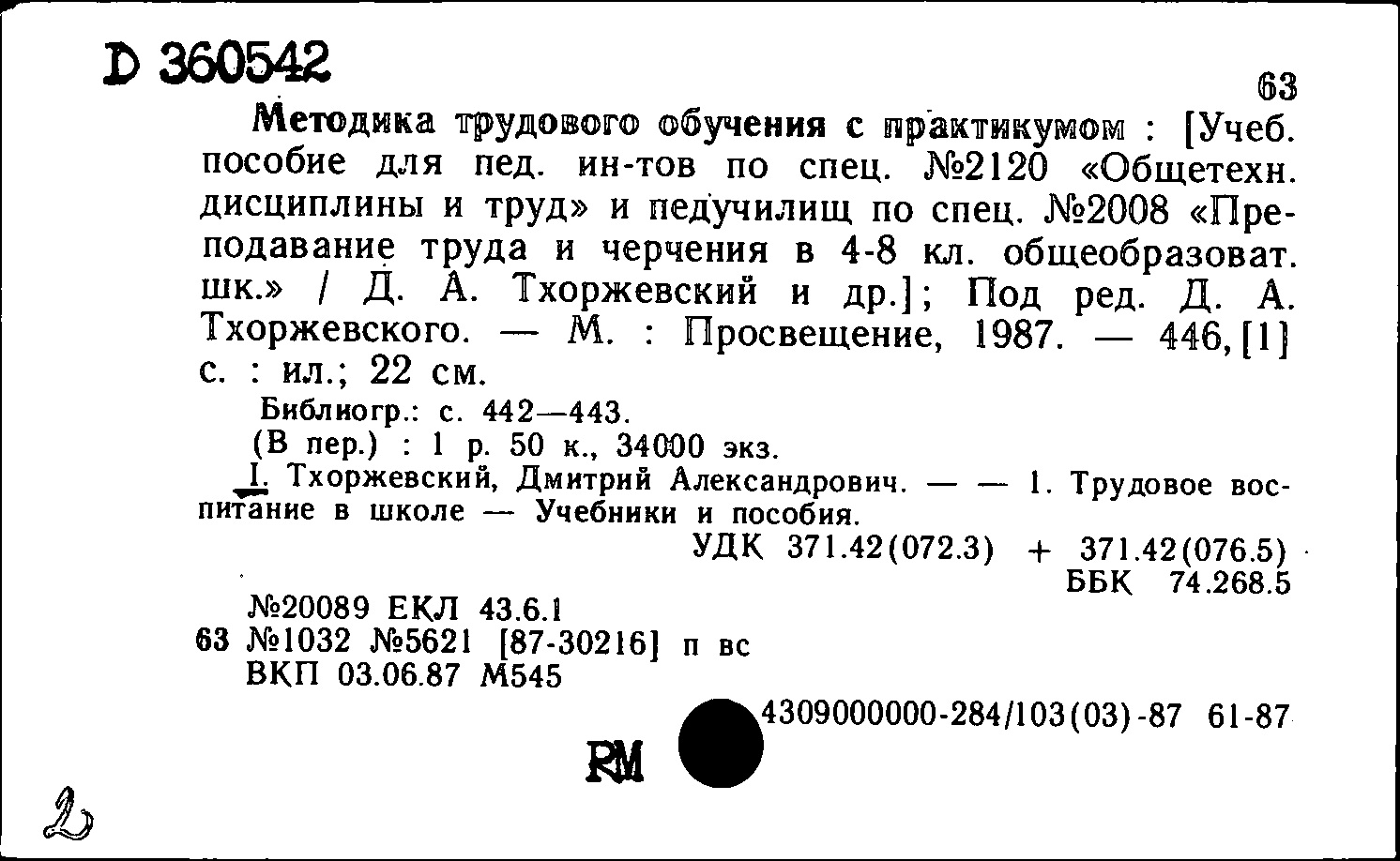 D 360542

63

Методика трудового обучения с практикумом : [Учеб. пособие для пед. ин-тов по спец. №2120 «Общетехн. дисциплины и труд» и педучилищ по спец. №2008 «Преподавание труда и черчения в 4-8 кл. общеобразоват. шк.» / Д. А. Тхоржевский и др.]; Под ред. Д. А. Тхоржевского. — М. : Просвещение, 1987. — 446, [1] с. : ил.; 22 см.

Библиогр.: с. 442—443.

(В пер.) : 1 р. 50 к., 34000 экз.

I. Тхоржевский, Дмитрий Александрович. — — 1. Трудовое воспитание в школе — Учебники и пособия.

УДК 371.42(072.3) + 371.42(076.5)
ББК 74.268.5

№20089 ЕКЛ 43.6.1
63 №1032 №5621 [87-30216] п вс
ВКП 03.06.87 М545

4309000000-284/103(03)-87 61-87

RM

2